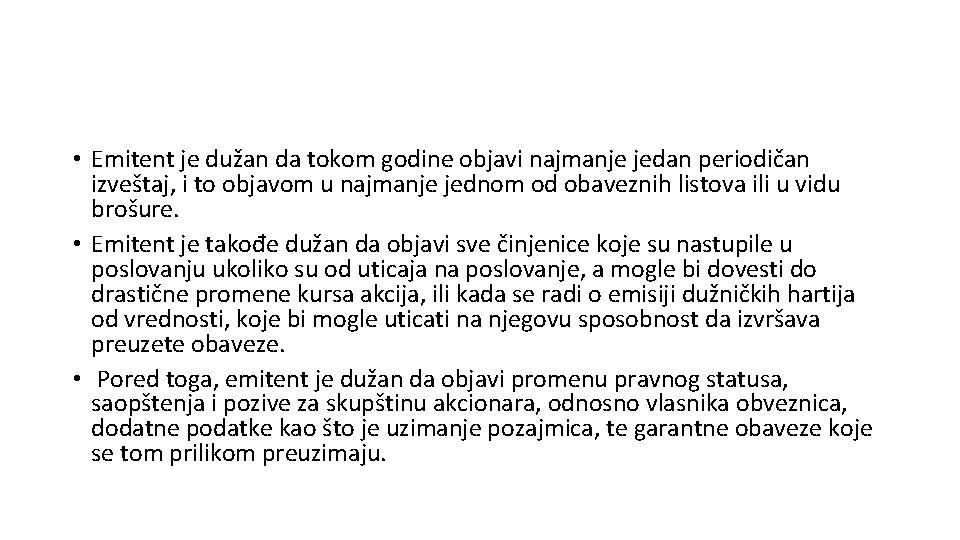 • Emitent je dužan da tokom godine objavi najmanje jedan periodičan izveštaj, i to objavom u najmanje jednom od obaveznih listova ili u vidu brošure.
• Emitent je takođe dužan da objavi sve činjenice koje su nastupile u poslovanju ukoliko su od uticaja na poslovanje, a mogle bi dovesti do drastične promene kursa akcija, ili kada se radi o emisiji dužničkih hartija od vrednosti, koje bi mogle uticati na njegovu sposobnost da izvršava preuzete obaveze.
• Pored toga, emitent je dužan da objavi promenu pravnog statusa, saopštenja i pozive za skupštinu akcionara, odnosno vlasnika obveznica, dodatne podatke kao što je uzimanje pozajmica, te garantne obaveze koje se tom prilikom preuzimaju.